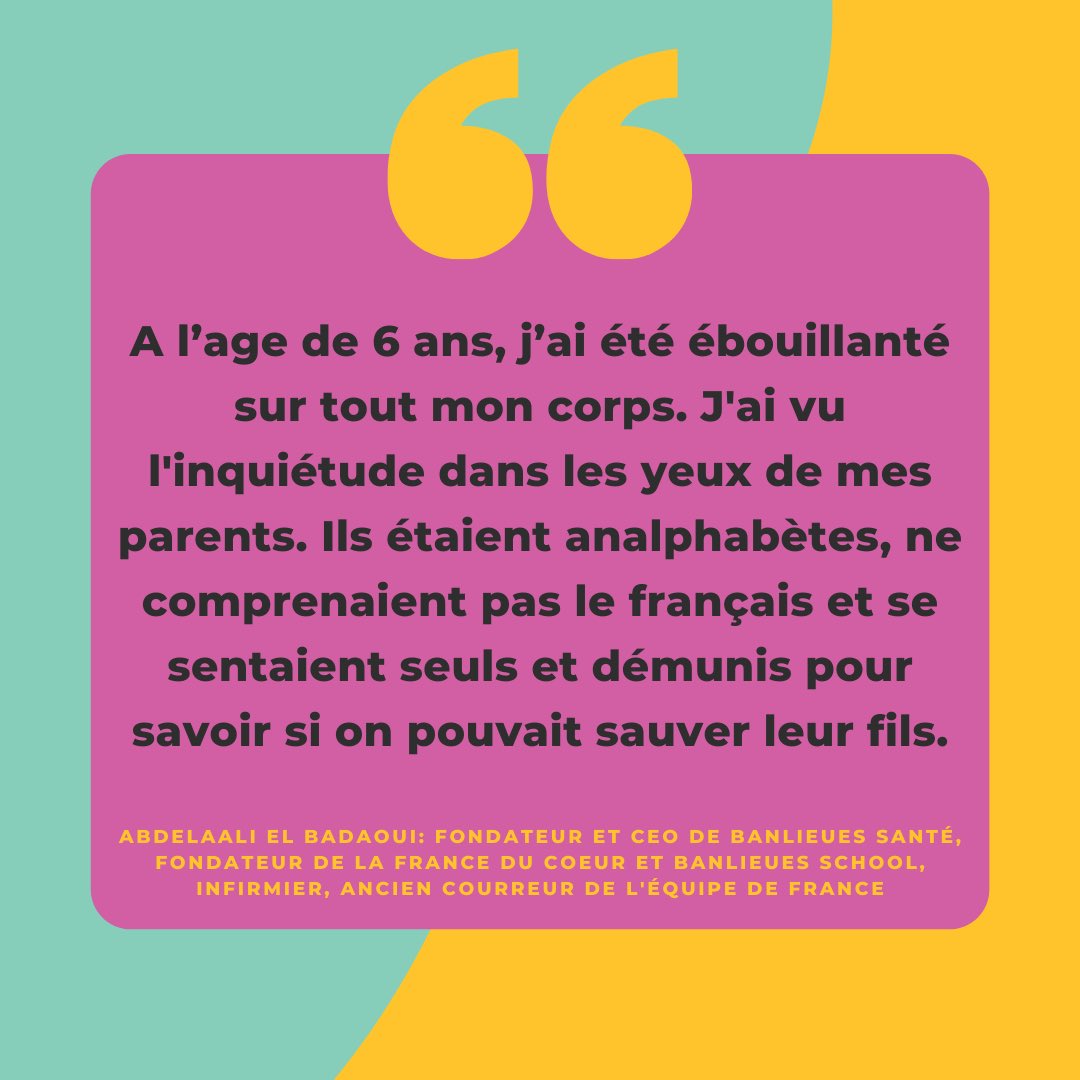 “

A l’age de 6 ans, j’ai été ébouillanté sur tout mon corps. J'ai vu l'inquiétude dans les yeux de mes parents. Ils étaient analphabètes, ne comprenaient pas le français et se sentaient seuls et démunis pour savoir si on pouvait sauver leur fils.

ABDELAALI EL BADAOUI: FONDATEUR ET CEO DE BANLIEUES SANTÉ, FONDATEUR DE LA FRANCE DU COEUR ET BANLIEUES SCHOOL, INFIRMIER, ANCIEN COURREUR DE L'ÉQUIPE DE FRANCE